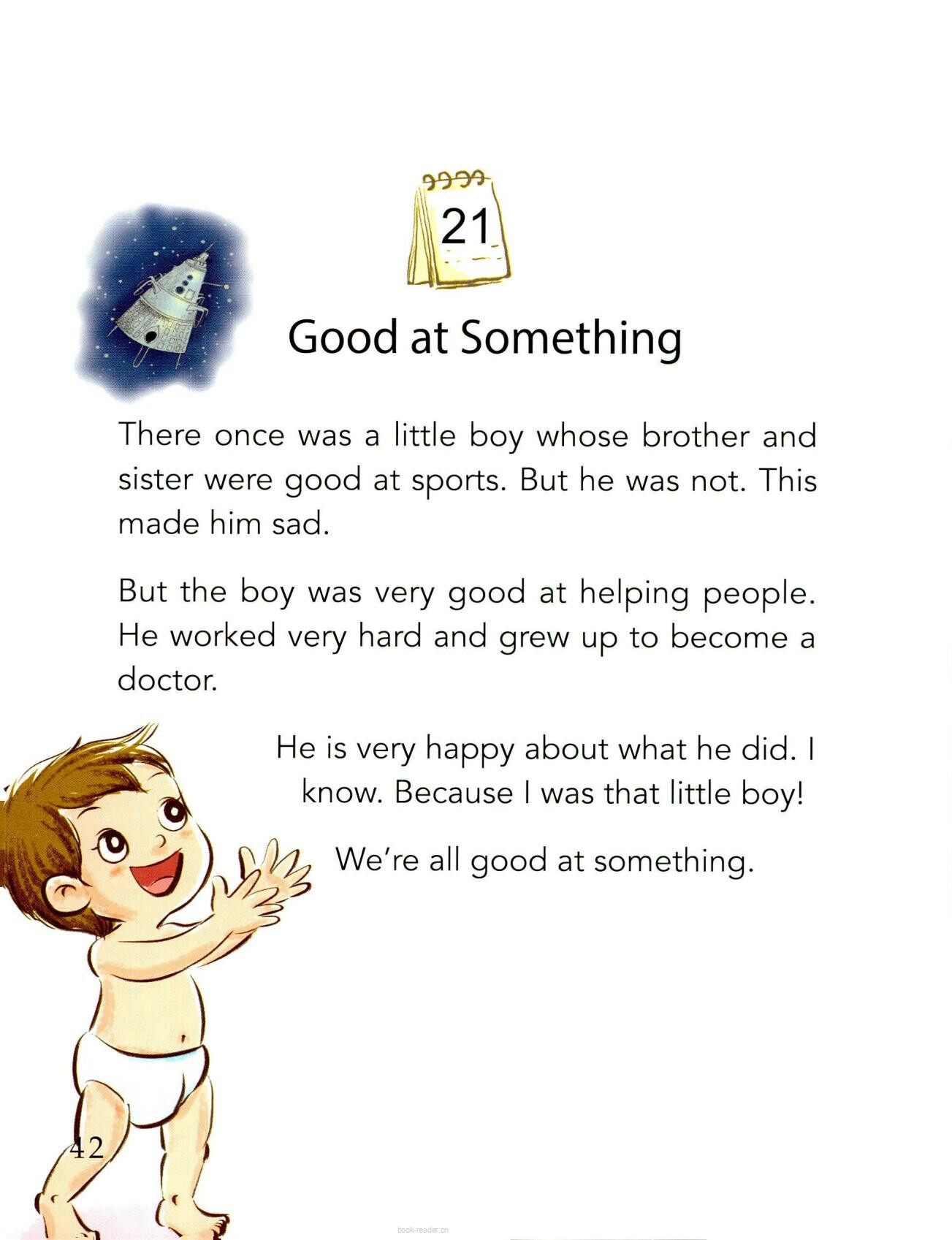 21

Good at Something

There once was a little boy whose brother and sister were good at sports. But he was not. This made him sad.

But the boy was very good at helping people. He worked very hard and grew up to become a doctor.

He is very happy about what he did. I know. Because I was that little boy!

We're all good at something.

42

book-reader.cn